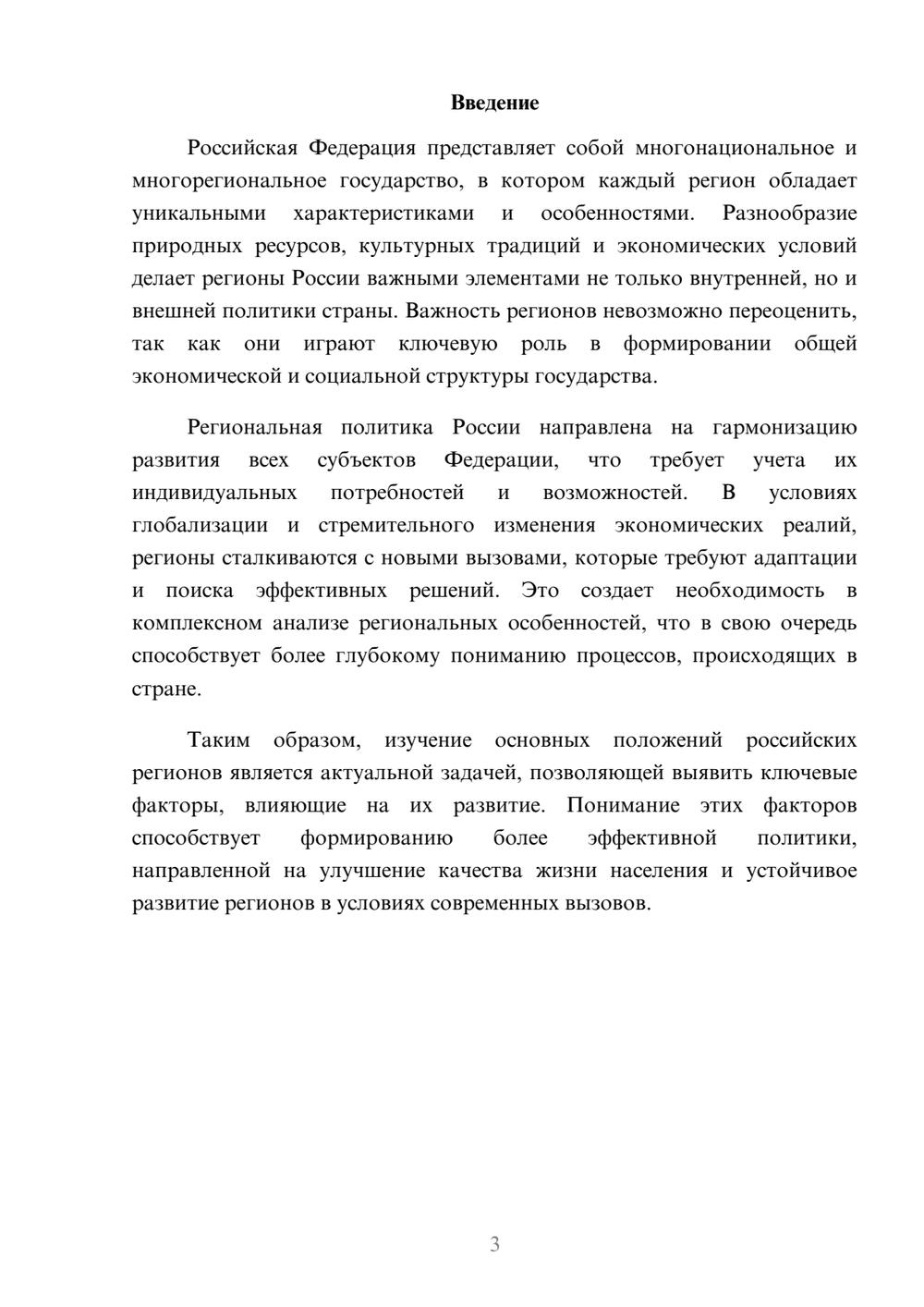 Введение

Российская Федерация представляет собой многонациональное и многорегиональное государство, в котором каждый регион обладает уникальными характеристиками и особенностями. Разнообразие природных ресурсов, культурных традиций и экономических условий делает регионы России важными элементами не только внутренней, но и внешней политики страны. Важность регионов невозможно переоценить, так как они играют ключевую роль в формировании общей экономической и социальной структуры государства.

Региональная политика России направлена на гармонизацию развития всех субъектов Федерации, что требует учета их индивидуальных потребностей и возможностей. В условиях глобализации и стремительного изменения экономических реалий, регионы сталкиваются с новыми вызовами, которые требуют адаптации и поиска эффективных решений. Это создает необходимость в комплексном анализе региональных особенностей, что в свою очередь способствует более глубокому пониманию процессов, происходящих в стране.

Таким образом, изучение основных положений российских регионов является актуальной задачей, позволяющей выявить ключевые факторы, влияющие на их развитие. Понимание этих факторов способствует формированию более эффективной политики, направленной на улучшение качества жизни населения и устойчивое развитие регионов в условиях современных вызовов.

3